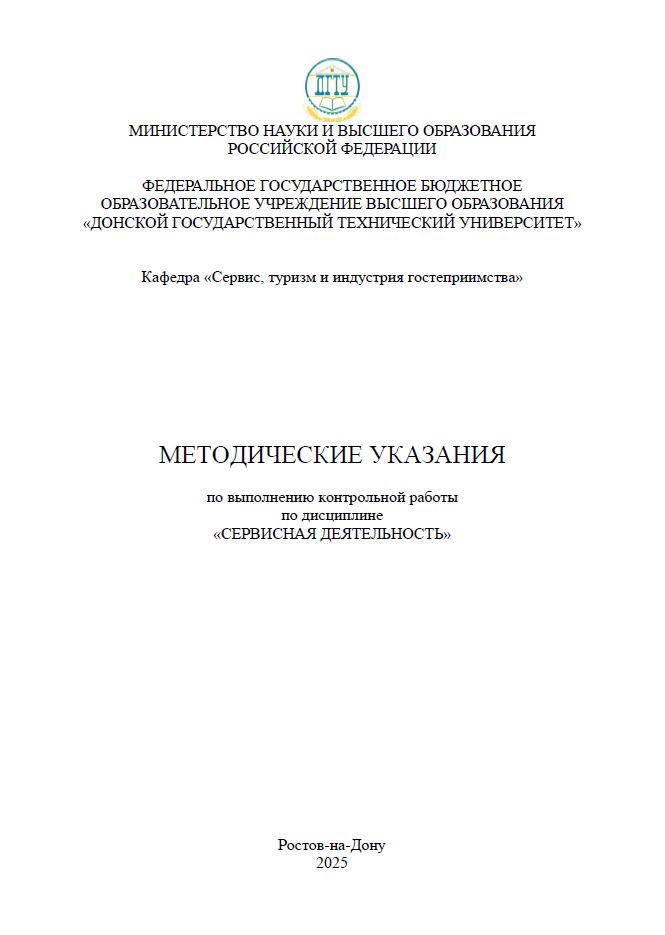 ДГТУ

МИНИСТЕРСТВО НАУКИ И ВЫСШЕГО ОБРАЗОВАНИЯ РОССИЙСКОЙ ФЕДЕРАЦИИ

ФЕДЕРАЛЬНОЕ ГОСУДАРСТВЕННОЕ БЮДЖЕТНОЕ ОБРАЗОВАТЕЛЬНОЕ УЧРЕЖДЕНИЕ ВЫСШЕГО ОБРАЗОВАНИЯ «ДОНСКОЙ ГОСУДАРСТВЕННЫЙ ТЕХНИЧЕСКИЙ УНИВЕРСИТЕТ»

Кафедра «Сервис, туризм и индустрия гостеприимства»

МЕТОДИЧЕСКИЕ УКАЗАНИЯ

по выполнению контрольной работы
по дисциплине
«СЕРВИСНАЯ ДЕЯТЕЛЬНОСТЬ»

Ростов-на-Дону
2025